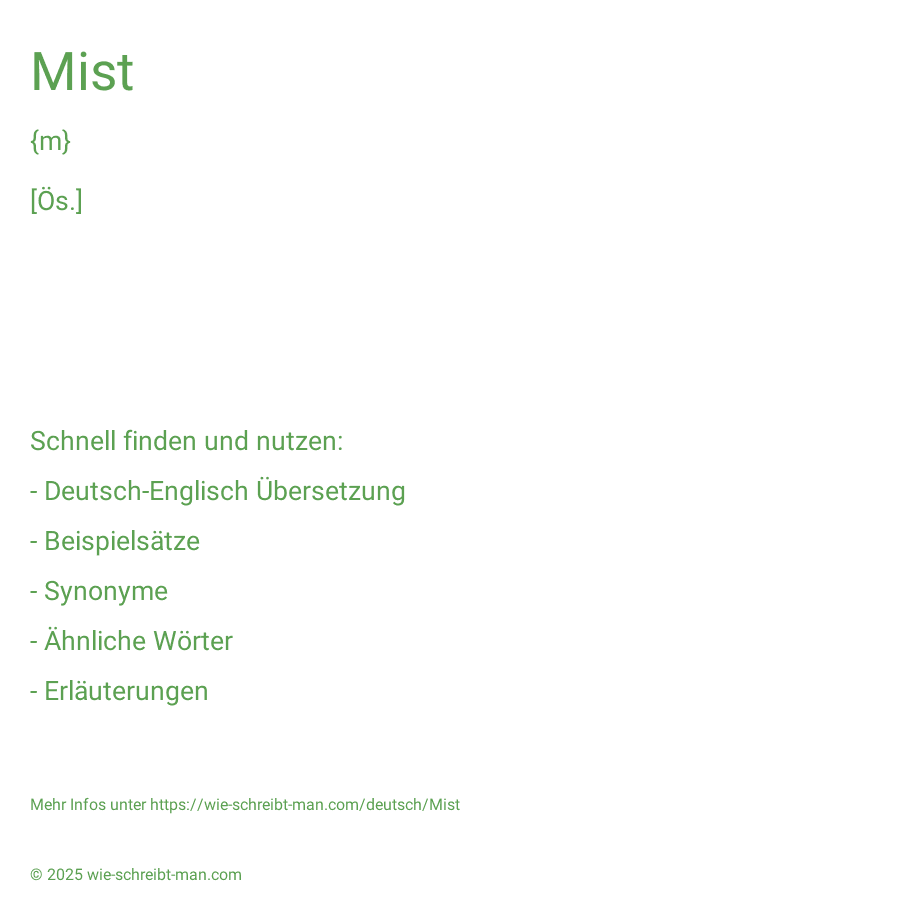 Mist

{m}

[Ös.]

Schnell finden und nutzen:

- Deutsch-Englisch Übersetzung

- Beispielsätze

- Synonyme

- Ähnliche Wörter

- Erläuterungen

Mehr Infos unter https://wie-schreibt-man.com/deutsch/Mist

© 2025 wie-schreibt-man.com